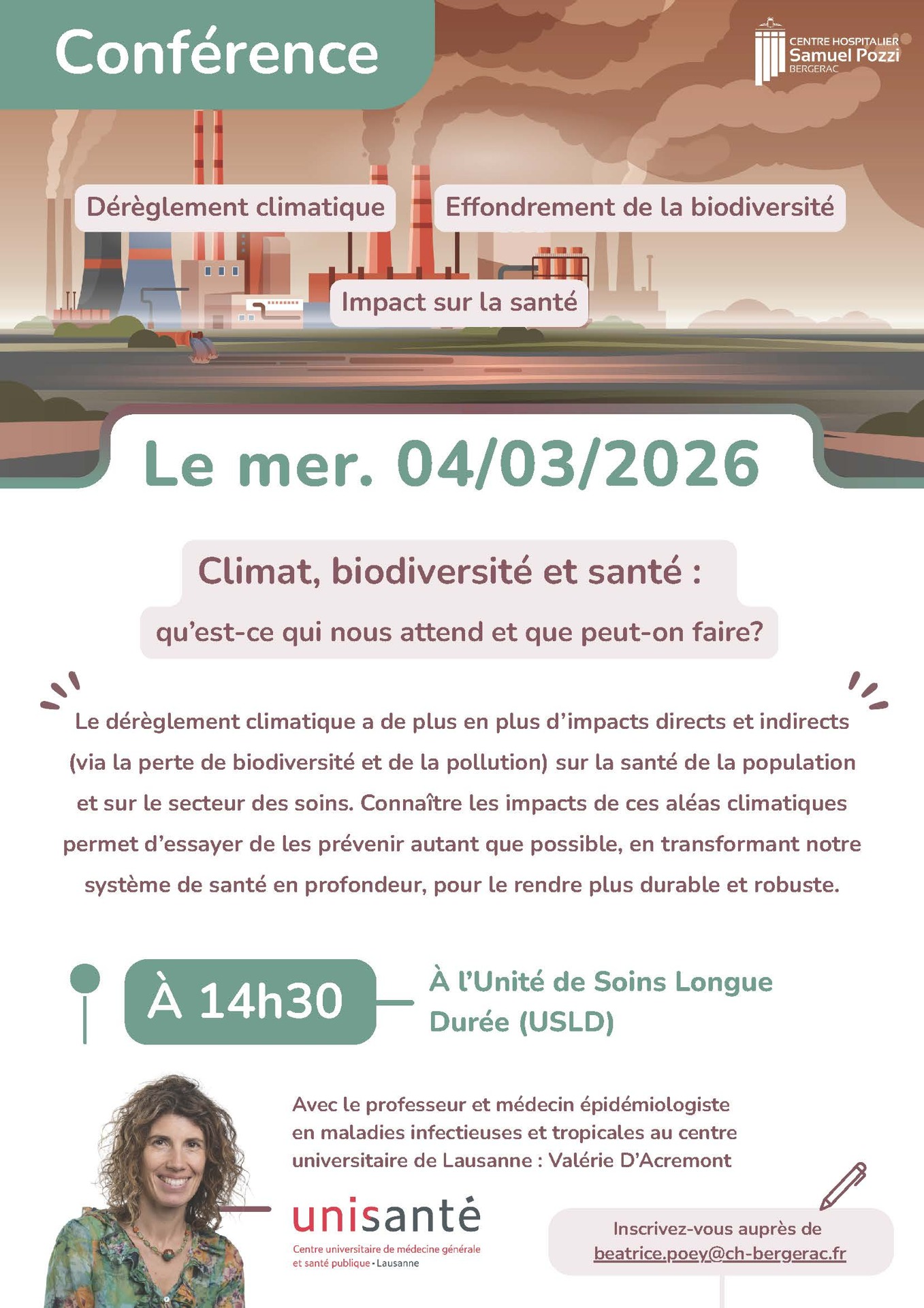 Conférence

CENTRE HOSPITALIER
Samuel Pozzi
BERGERAC

Dérèglement climatique

Effondrement de la biodiversité

Impact sur la santé

Le mer. 04/03/2026

Climat, biodiversité et santé :

qu'est-ce qui nous attend et que peut-on faire?

Le dérèglement climatique a de plus en plus d'impacts directs et indirects (via la perte de biodiversité et de la pollution) sur la santé de la population et sur le secteur des soins. Connaître les impacts de ces aléas climatiques permet d'essayer de les prévenir autant que possible, en transformant notre système de santé en profondeur, pour le rendre plus durable et robuste.

À 14h30

À l'Unité de Soins Longue Durée (USLD)

Avec le professeur et médecin épidémiologiste en maladies infectieuses et tropicales au centre universitaire de Lausanne : Valérie D'Acremont

unisanté
Centre universitaire de médecine générale et santé publique • Lausanne

Inscrivez-vous auprès de
beatrice.poey@ch-bergerac.fr